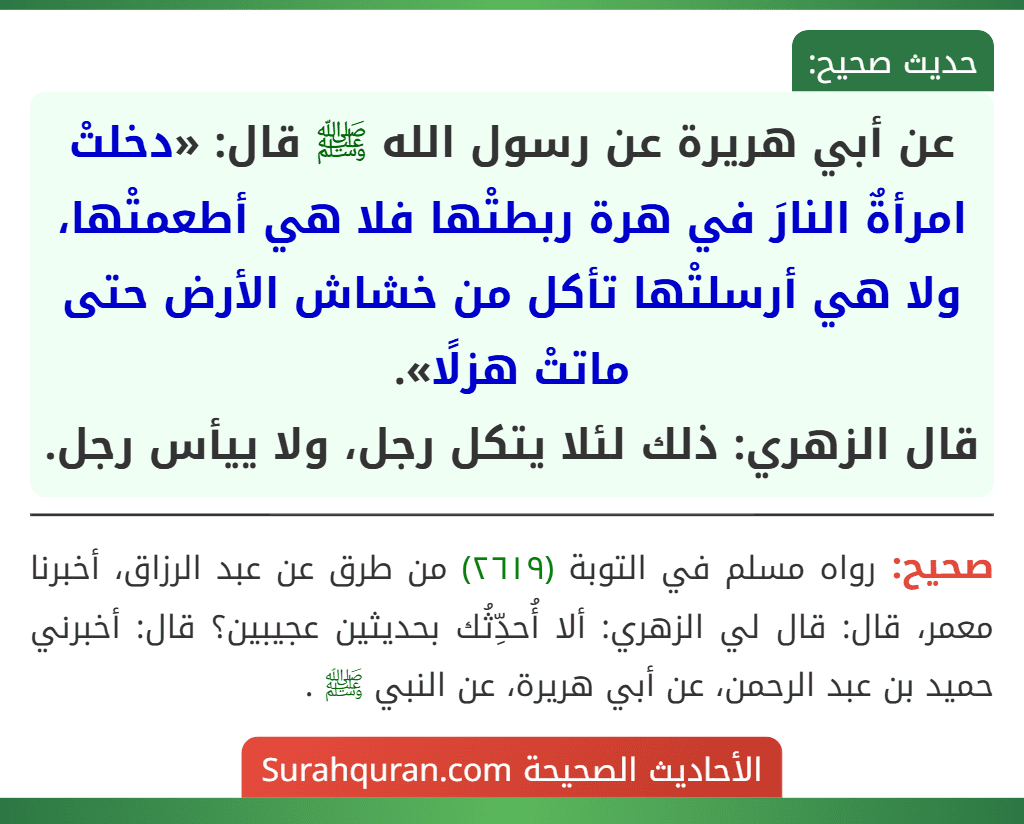 حديث صحيح:

عن أبي هريرة عن رسول الله ﷺ قال: «دخلتْ امرأةٌ النارَ في هرة ربطتْها فلا هي أطعمتْها، ولا هي أرسلتْها تأكل من خشاش الأرض حتى ماتتْ هزلًا».

قال الزهري: ذلك لئلا يتكل رجل، ولا ييأس رجل.

صحيح: رواه مسلم في التوبة (٢٦١٩) من طرق عن عبد الرزاق، أخبرنا معمر، قال: قال لي الزهري: ألا أُحدِّثُك بحديثين عجيبين؟ قال: أخبرني حميد بن عبد الرحمن، عن أبي هريرة، عن النبي ﷺ .

الأحاديث الصحيحة Surahquran.com